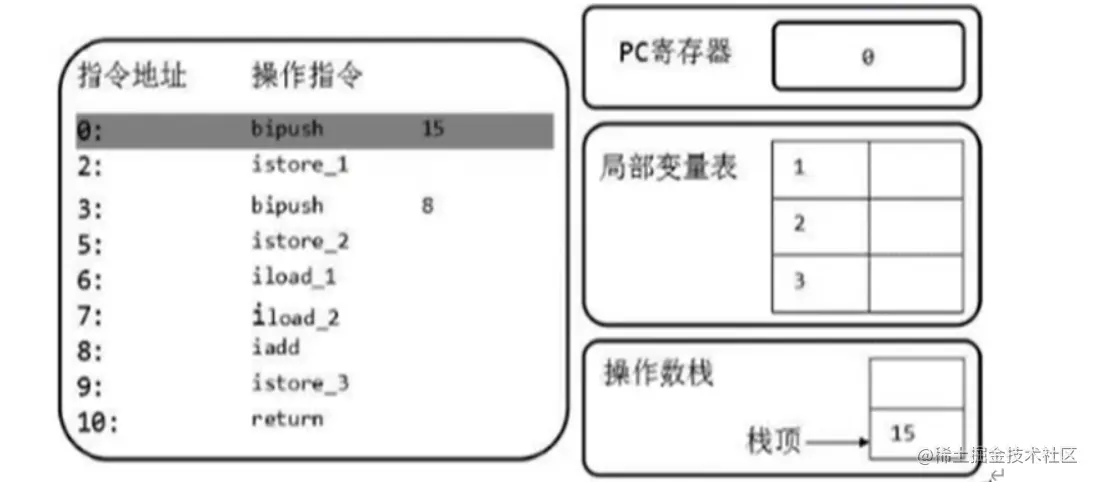 | 指令地址 | 操作指令 | |
|---|---|---|
| 0: | bipush | 15 |
| 2: | istore_1 | |
| 3: | bipush | 8 |
| 5: | istore_2 | |
| 6: | iload_1 | |
| 7: | iload_2 | |
| 8: | iadd | |
| 9: | istore_3 | |
| 10: | return | |

PC寄存器 0

局部变量表

| 1 | |
|---|---|
| 2 | |
| 3 | |

操作数栈

栈顶 15

@稀土掘金技术社区